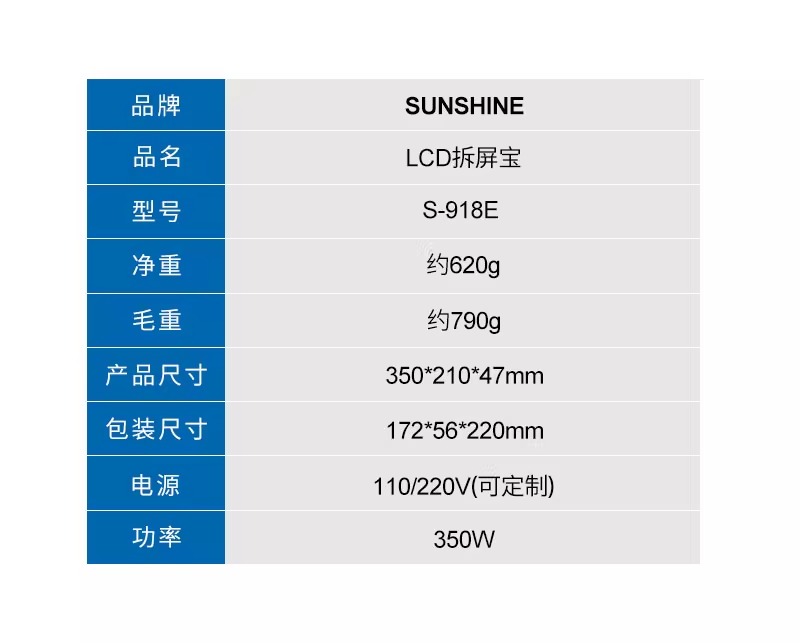 | 品牌 | SUNSHINE |
|---|---|
| 品名 | LCD拆屏宝 |
| 型号 | S-918E |
| 净重 | 约620g |
| 毛重 | 约790g |
| 产品尺寸 | 350*210*47mm |
| 包装尺寸 | 172*56*220mm |
| 电源 | 110/220V(可定制) |
| 功率 | 350W |